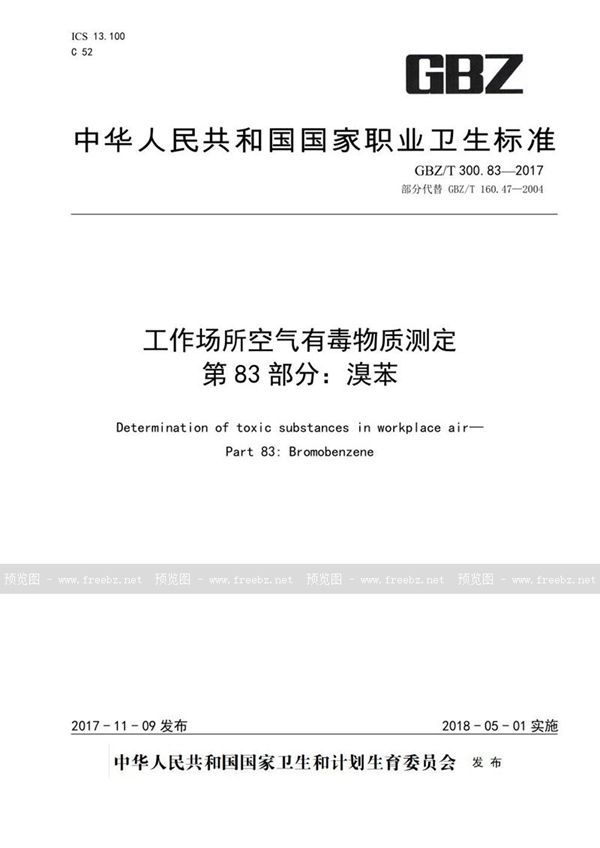 ICS 13.100
C 52

GBZ

中华人民共和国国家职业卫生标准

GBZ/T 300.83—2017
部分代替 GBZ/T 160.47—2004

工作场所空气有毒物质测定
第83部分：溴苯

Determination of toxic substances in workplace air—
Part 83: Bromobenzene

预览图 - www.freebz.net 预览图 - www.freebz.net 预览图 - www.freebz.net 预览图 - www.freebz.net

2017-11-09 发布 2018-05-01 实施

中华人民共和国国家卫生和计划生育委员会 发布